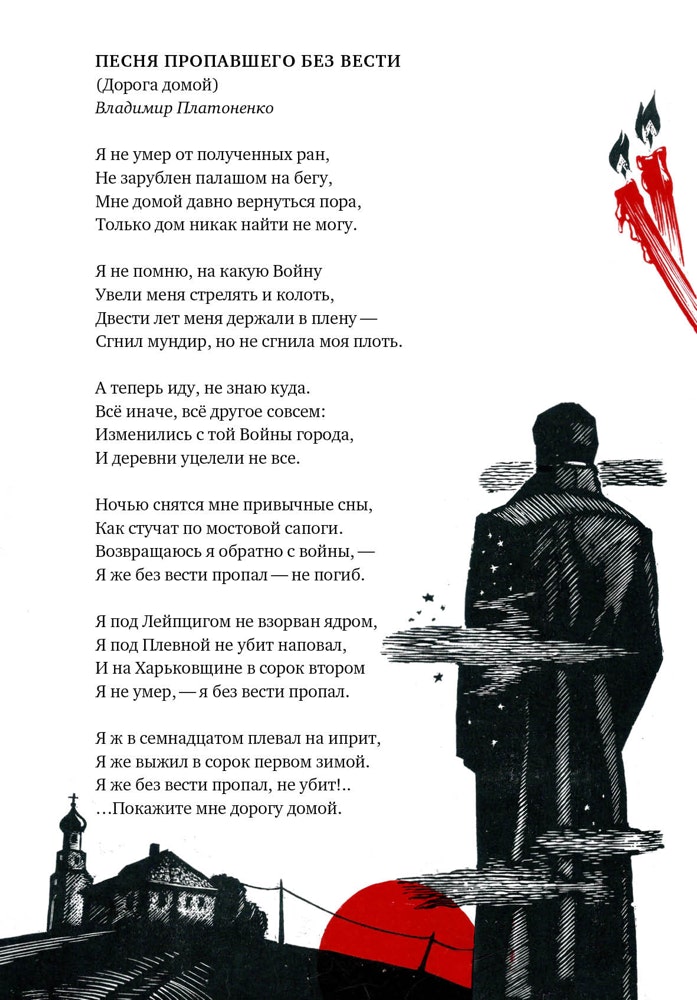 ПЕСНЯ ПРОПАВШЕГО БЕЗ ВЕСТИ
(Дорога домой)
Владимир Платоненко

Я не умер от полученных ран,
Не зарублен палашом на бегу,
Мне домой давно вернуться пора,
Только дом никак найти не могу.

Я не помню, на какую Войну
Увели меня стрелять и колоть,
Двести лет меня держали в плену —
Сгнил мундир, но не сгнила моя плоть.

А теперь иду, не знаю куда.
Всё иначе, всё другое совсем:
Изменились с той Войны города,
И деревни уцелели не все.

Ночью снятся мне привычные сны,
Как стучат по мостовой сапоги.
Возвращаюсь я обратно с войны, —
Я же без вести пропал — не погиб.

Я под Лейпцигом не взорван ядром,
Я под Плевной не убит наповал,
И на Харьковщине в сорок втором
Я не умер, — я без вести пропал.

Я ж в семнадцатом плевал на иприт,
Я же выжил в сорок первом зимой.
Я же без вести пропал, не убит!..
…Покажите мне дорогу домой.